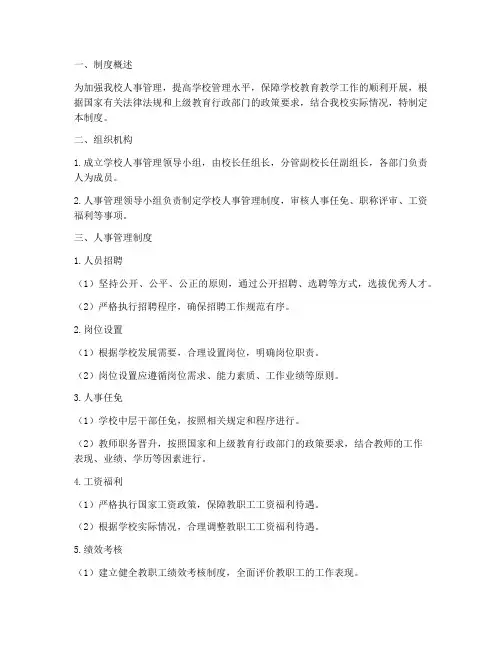 一、制度概述

为加强我校人事管理，提高学校管理水平，保障学校教育教学工作的顺利开展，根据国家有关法律法规和上级教育行政部门的政策要求，结合我校实际情况，特制定本制度。

二、组织机构

1. 成立学校人事管理领导小组，由校长任组长，分管副校长任副组长，各部门负责人为成员。

2. 人事管理领导小组负责制定学校人事管理制度，审核人事任免、职称评审、工资福利等事项。

三、人事管理制度

1. 人员招聘

（1）坚持公开、公平、公正的原则，通过公开招聘、选聘等方式，选拔优秀人才。

（2）严格执行招聘程序，确保招聘工作规范有序。

2. 岗位设置

（1）根据学校发展需要，合理设置岗位，明确岗位职责。

（2）岗位设置应遵循岗位需求、能力素质、工作业绩等原则。

3. 人事任免

（1）学校中层干部任免，按照相关规定和程序进行。

（2）教师职务晋升，按照国家和上级教育行政部门的政策要求，结合教师的工作表现、业绩、学历等因素进行。

4. 工资福利

（1）严格执行国家工资政策，保障教职工工资福利待遇。

（2）根据学校实际情况，合理调整教职工工资福利待遇。

5. 绩效考核

（1）建立健全教职工绩效考核制度，全面评价教职工的工作表现。